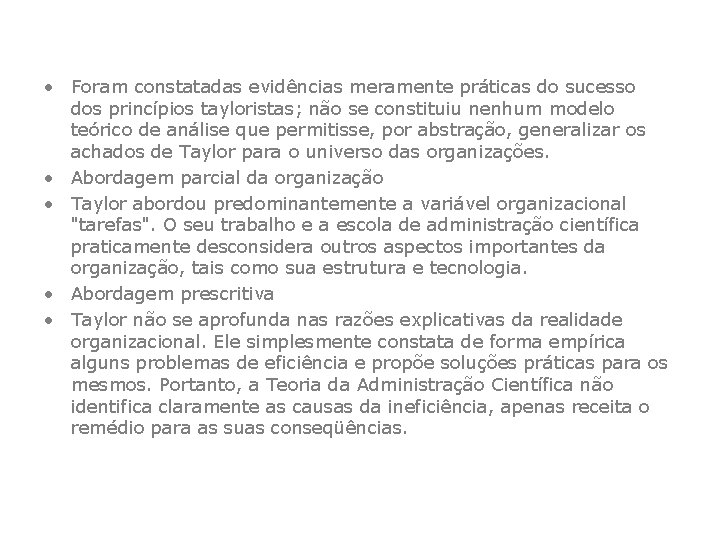 • Foram constatadas evidências meramente práticas do sucesso dos princípios tayloristas; não se constituiu nenhum modelo teórico de análise que permitisse, por abstração, generalizar os achados de Taylor para o universo das organizações.
• Abordagem parcial da organização
• Taylor abordou predominantemente a variável organizacional "tarefas". O seu trabalho e a escola de administração científica praticamente desconsidera outros aspectos importantes da organização, tais como sua estrutura e tecnologia.
• Abordagem prescritiva
• Taylor não se aprofunda nas razões explicativas da realidade organizacional. Ele simplesmente constata de forma empírica alguns problemas de eficiência e propõe soluções práticas para os mesmos. Portanto, a Teoria da Administração Científica não identifica claramente as causas da ineficiência, apenas receita o remédio para as suas conseqüências.